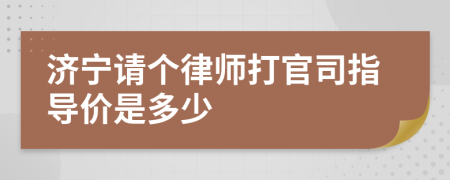 济宁请个律师打官司指导价是多少